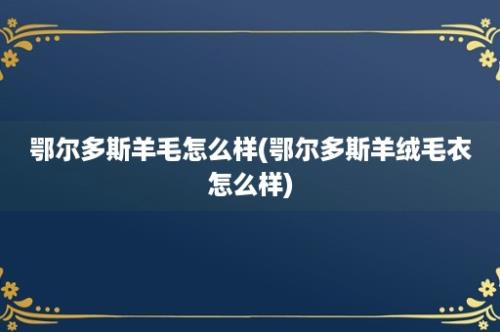 鄂尔多斯羊毛怎么样(鄂尔多斯羊绒毛衣怎么样)